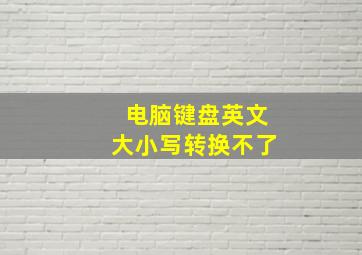 电脑键盘英文
大小写转换不了